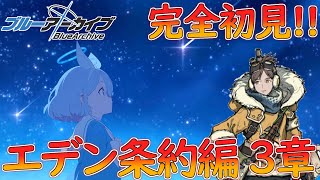 ブルーアーカイブ
BlueArchive

完全初見!!

エデン条約編 3章